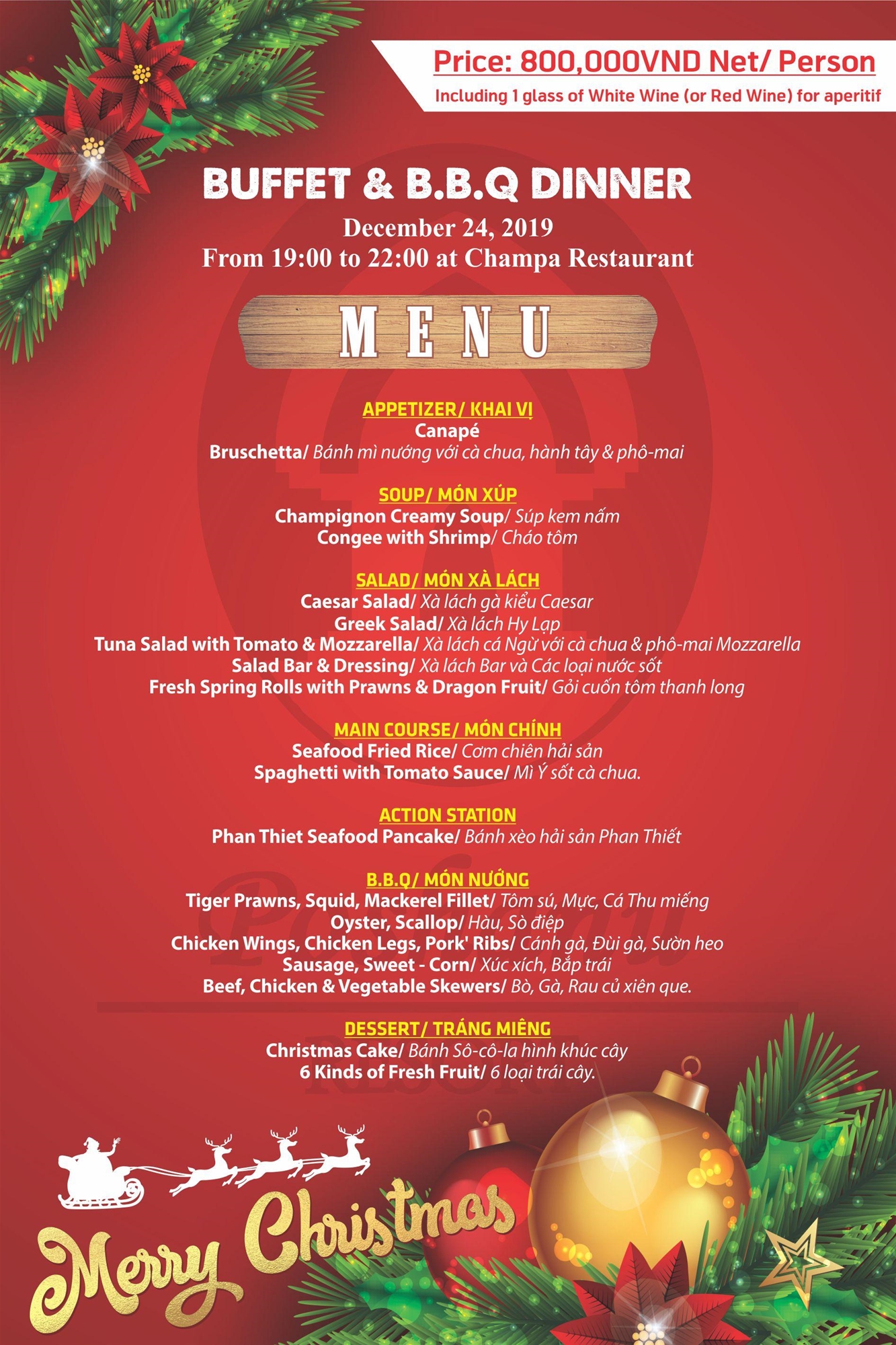 Price: 800,000VND Net/ Person
Including 1 glass of White Wine (or Red Wine) for aperitif

BUFFET & B.B.Q DINNER
December 24, 2019
From 19:00 to 22:00 at Champa Restaurant

MENU

APPETIZER/ KHAI VỊ
Canapé
Bruschetta/ Bánh mì nướng với cà chua, hành tây & phô-mai

SOUP/ MÓN XÚP
Champignon Creamy Soup/ Súp kem nấm
Congee with Shrimp/ Cháo tôm

SALAD/ MÓN XÀ LÁCH
Caesar Salad/ Xà lách gà kiểu Caesar
Greek Salad/ Xà lách Hy Lạp
Tuna Salad with Tomato & Mozzarella/ Xà lách cá Ngừ với cà chua & phô-mai Mozzarella
Salad Bar & Dressing/ Xà lách Bar và Các loại nước sốt
Fresh Spring Rolls with Prawns & Dragon Fruit/ Gỏi cuốn tôm thanh long

MAIN COURSE/ MÓN CHÍNH
Seafood Fried Rice/ Cơm chiên hải sản
Spaghetti with Tomato Sauce/ Mì Ý sốt cà chua.

ACTION STATION
Phan Thiet Seafood Pancake/ Bánh xèo hải sản Phan Thiết

B.B.Q/ MÓN NƯỚNG
Tiger Prawns, Squid, Mackerel Fillet/ Tôm sú, Mực, Cá Thu miếng
Oyster, Scallop/ Hàu, Sò điệp
Chicken Wings, Chicken Legs, Pork' Ribs/ Cánh gà, Đùi gà, Sườn heo
Sausage, Sweet - Corn/ Xúc xích, Bắp trái
Beef, Chicken & Vegetable Skewers/ Bò, Gà, Rau củ xiên que.

DESSERT/ TRÁNG MIỆNG
Christmas Cake/ Bánh Sô-cô-la hình khúc cây
6 Kinds of Fresh Fruit/ 6 loại trái cây.

Merry Christmas